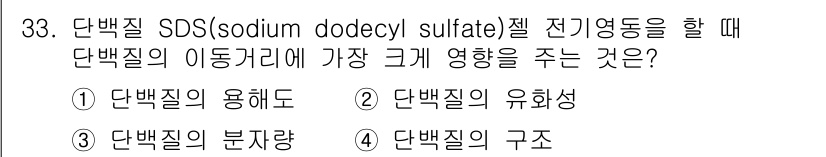 33. 단백질 SDS(sodium dodecyl sulfate)젤 전기영동을 할 때 단백질의 이동거리에 가장 크게 영향을 주는 것은?

① 단백질의 용해도 ② 단백질의 유화성

③ 단백질의 분자량 ④ 단백질의 구조